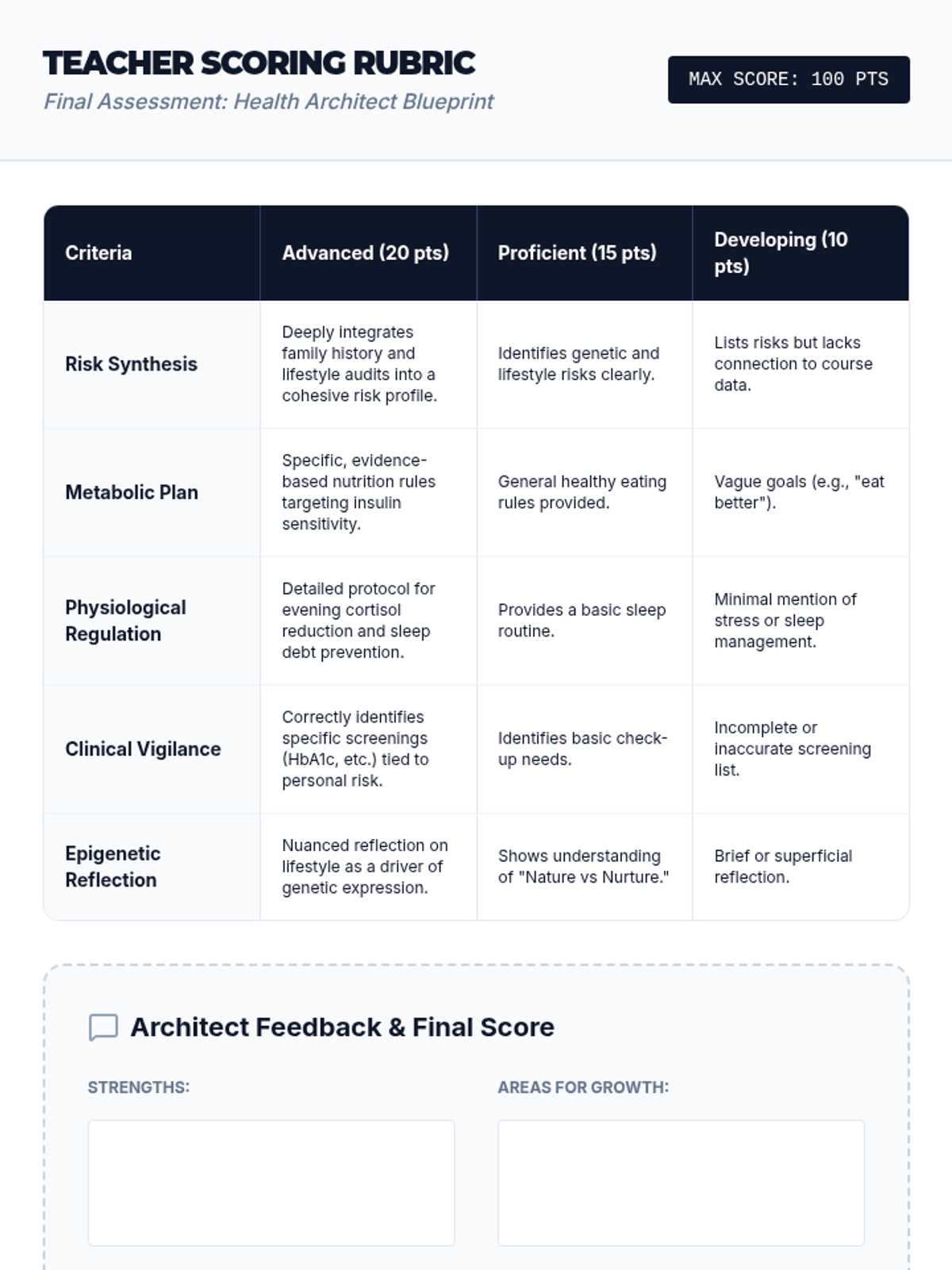 TEACHER SCORING RUBRIC

Final Assessment: Health Architect Blueprint

MAX SCORE: 100 PTS

| Criteria | Advanced (20 pts) | Proficient (15 pts) | Developing (10 pts) |
|---|---|---|---|
| Risk Synthesis | Deeply integrates family history and lifestyle audits into a cohesive risk profile. | Identifies genetic and lifestyle risks clearly. | Lists risks but lacks connection to course data. |
| Metabolic Plan | Specific, evidence-based nutrition rules targeting insulin sensitivity. | General healthy eating rules provided. | Vague goals (e.g., "eat better"). |
| Physiological Regulation | Detailed protocol for evening cortisol reduction and sleep debt prevention. | Provides a basic sleep routine. | Minimal mention of stress or sleep management. |
| Clinical Vigilance | Correctly identifies specific screenings (HbA1c, etc.) tied to personal risk. | Identifies basic check-up needs. | Incomplete or inaccurate screening list. |
| Epigenetic Reflection | Nuanced reflection on lifestyle as a driver of genetic expression. | Shows understanding of "Nature vs Nurture." | Brief or superficial reflection. |

Architect Feedback & Final Score

STRENGTHS:

AREAS FOR GROWTH: